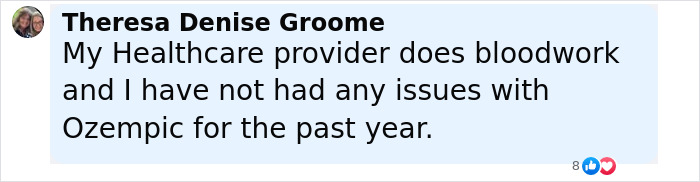 Theresa Denise Groome
My Healthcare provider does bloodwork and I have not had any issues with Ozempic for the past year.

8